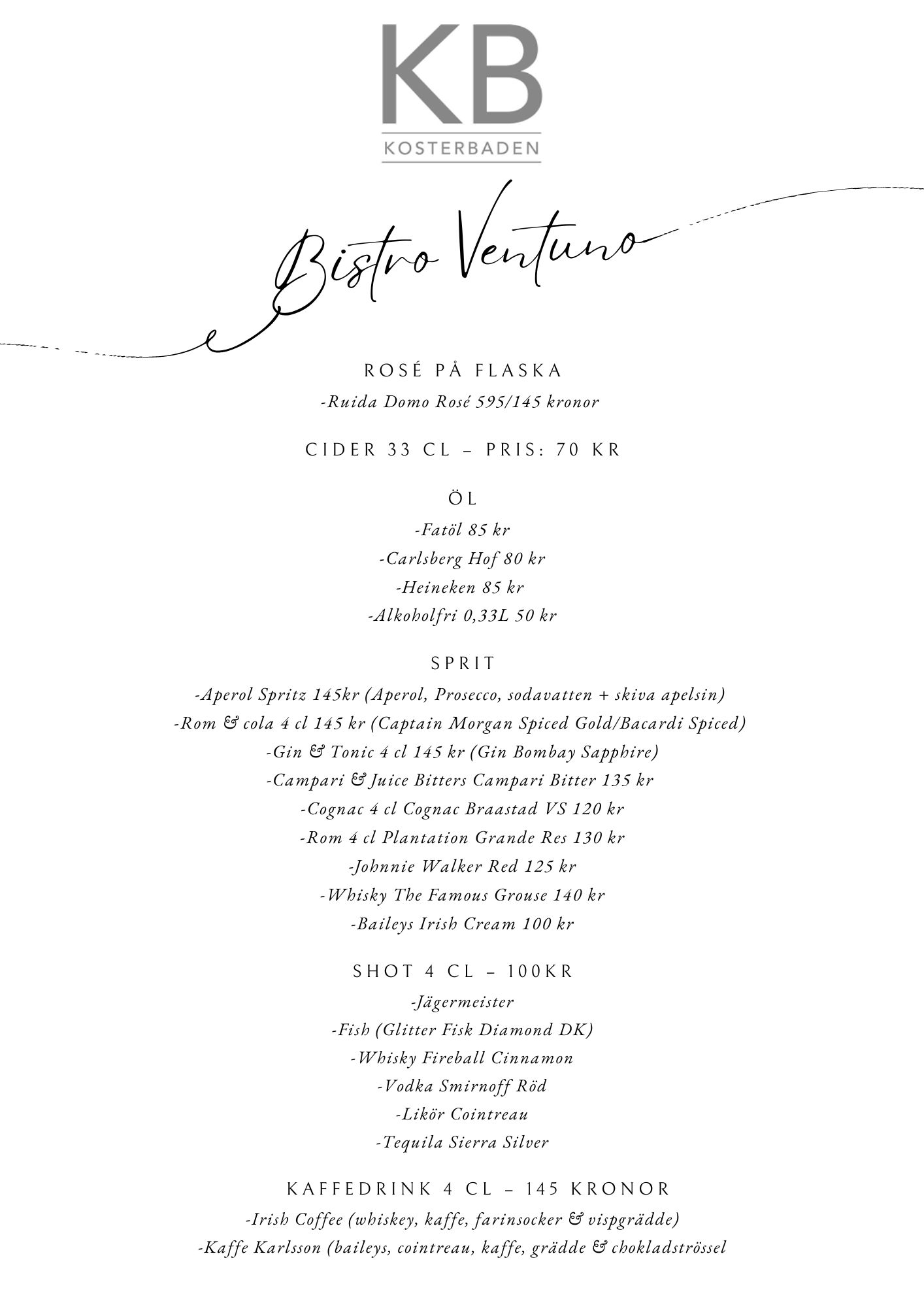 KB
KOSTERBADEN

Bistro Ventuno

ROSÉ PÅ FLASKA
-Ruida Domo Rosé 595/145 kronor

CIDER 33 CL – PRIS: 70 KR

ÖL
-Fatöl 85 kr
-Carlsberg Hof 80 kr
-Heineken 85 kr
-Alkoholfri 0,33L 50 kr

SPRIT
-Aperol Spritz 145kr (Aperol, Prosecco, sodavatten + skiva apelsin)
-Rom & cola 4 cl 145 kr (Captain Morgan Spiced Gold/Bacardi Spiced)
-Gin & Tonic 4 cl 145 kr (Gin Bombay Sapphire)
-Campari & Juice Bitters Campari Bitter 135 kr
-Cognac 4 cl Cognac Braastad VS 120 kr
-Rom 4 cl Plantation Grande Res 130 kr
-Johnnie Walker Red 125 kr
-Whisky The Famous Grouse 140 kr
-Baileys Irish Cream 100 kr

SHOT 4 CL – 100KR
-Jägermeister
-Fish (Glitter Fisk Diamond DK)
-Whisky Fireball Cinnamon
-Vodka Smirnoff Röd
-Likör Cointreau
-Tequila Sierra Silver

KAFFEDRINK 4 CL – 145 KRONOR
-Irish Coffee (whiskey, kaffe, farinsocker & vispgrädde)
-Kaffe Karlsson (baileys, cointreau, kaffe, grädde & chokladströssel